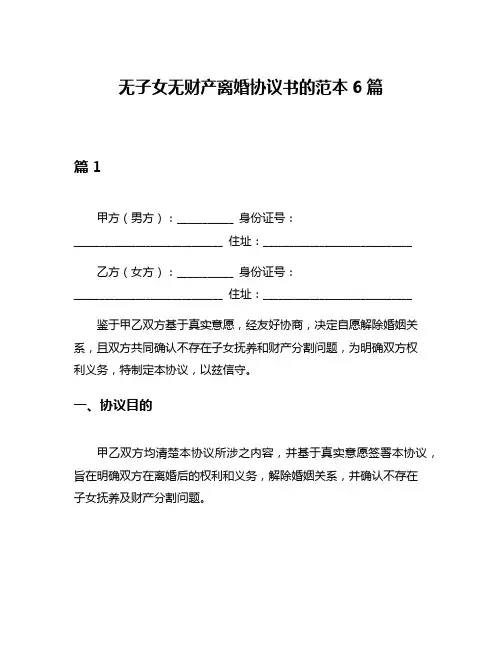 无子女无财产离婚协议书的范本 6 篇

篇 1

甲方（男方）：__________ 身份证号：__________________________ 住址：__________________________

乙方（女方）：__________ 身份证号：__________________________ 住址：__________________________

鉴于甲乙双方基于真实意愿，经友好协商，决定自愿解除婚姻关系，且双方共同确认不存在子女抚养和财产分割问题，为明确双方权利义务，特制定本协议，以兹信守。

一、协议目的

甲乙双方均清楚本协议所涉之内容，并基于真实意愿签署本协议，旨在明确双方在离婚后的权利和义务，解除婚姻关系，并确认不存在子女抚养及财产分割问题。